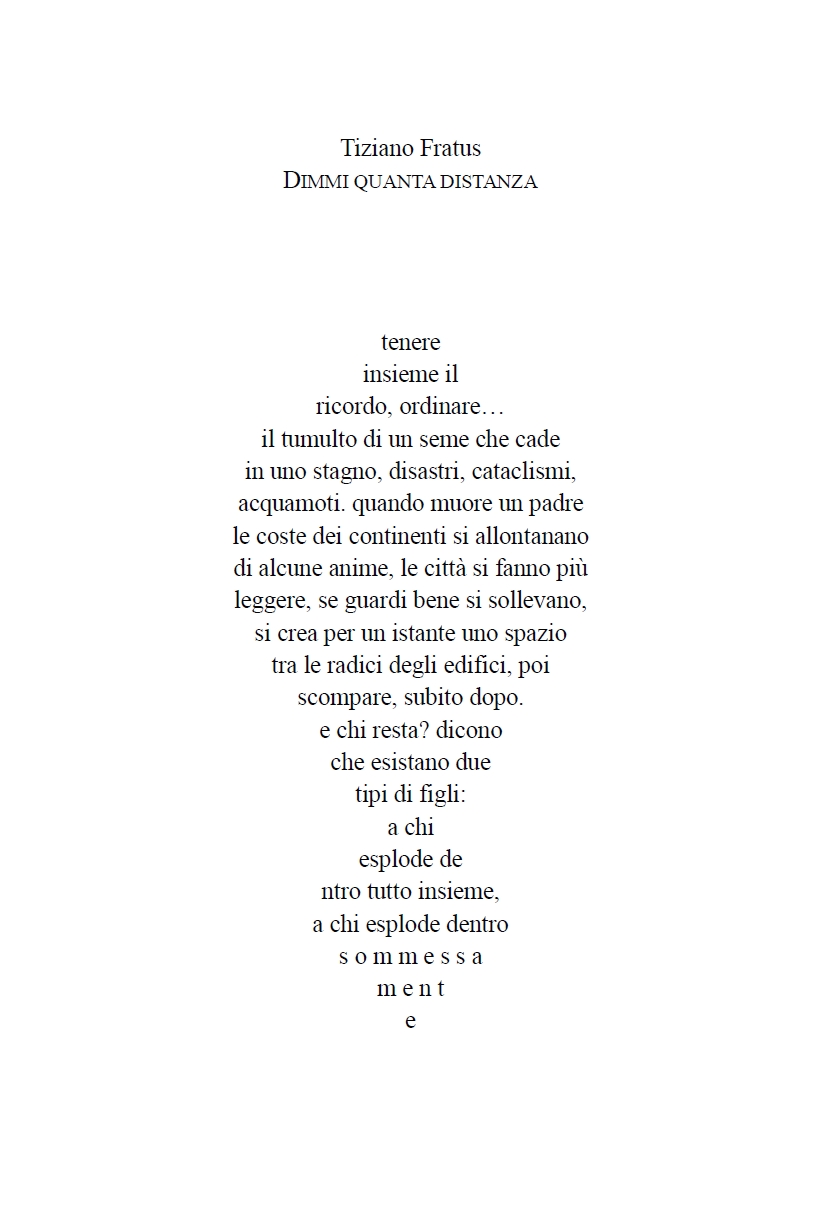 Tiziano Fratus
DIMMI QUANTA DISTANZA

tenere
insieme il
ricordo, ordinare…
il tumulto di un seme che cade
in uno stagno, disastri, cataclismi,
acquamoti. quando muore un padre
le coste dei continenti si allontanano
di alcune anime, le città si fanno più
leggere, se guardi bene si sollevano,
si crea per un istante uno spazio
tra le radici degli edifici, poi
scompare, subito dopo.
e chi resta? dicono
che esistano due
tipi di figli:
a chi
esplode de
ntro tutto insieme,
a chi esplode dentro
s o m m e s s a
m e n t
e